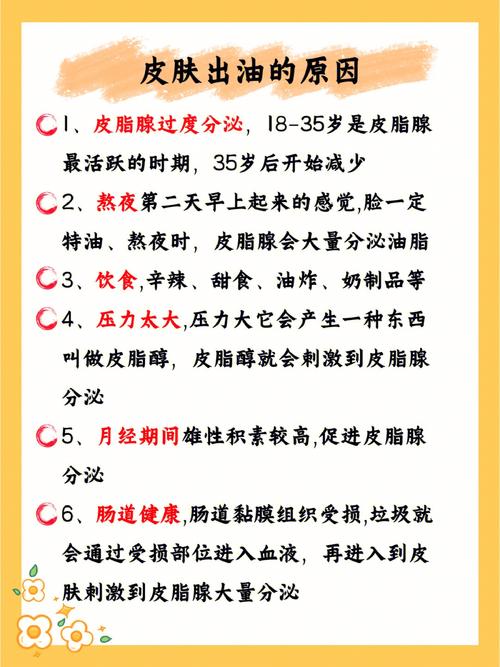 皮肤出油的原因

1、皮脂腺过度分泌，18-35岁是皮脂腺最活跃的时期，35岁后开始减少

2、熬夜第二天早上起来的感觉,脸一定特油、熬夜时，皮脂腺会大量分泌油脂

3、饮食,辛辣、甜食、油炸、奶制品等

4、压力太大,压力大它会产生一种东西叫做皮脂醇，皮脂醇就会刺激到皮脂腺分泌

5、月经期间雄性积素较高,促进皮脂腺分泌

6、肠道健康,肠道黏膜组织受损,垃圾就会通过受损部位进入血液，再进入到皮肤刺激到皮脂腺大量分泌